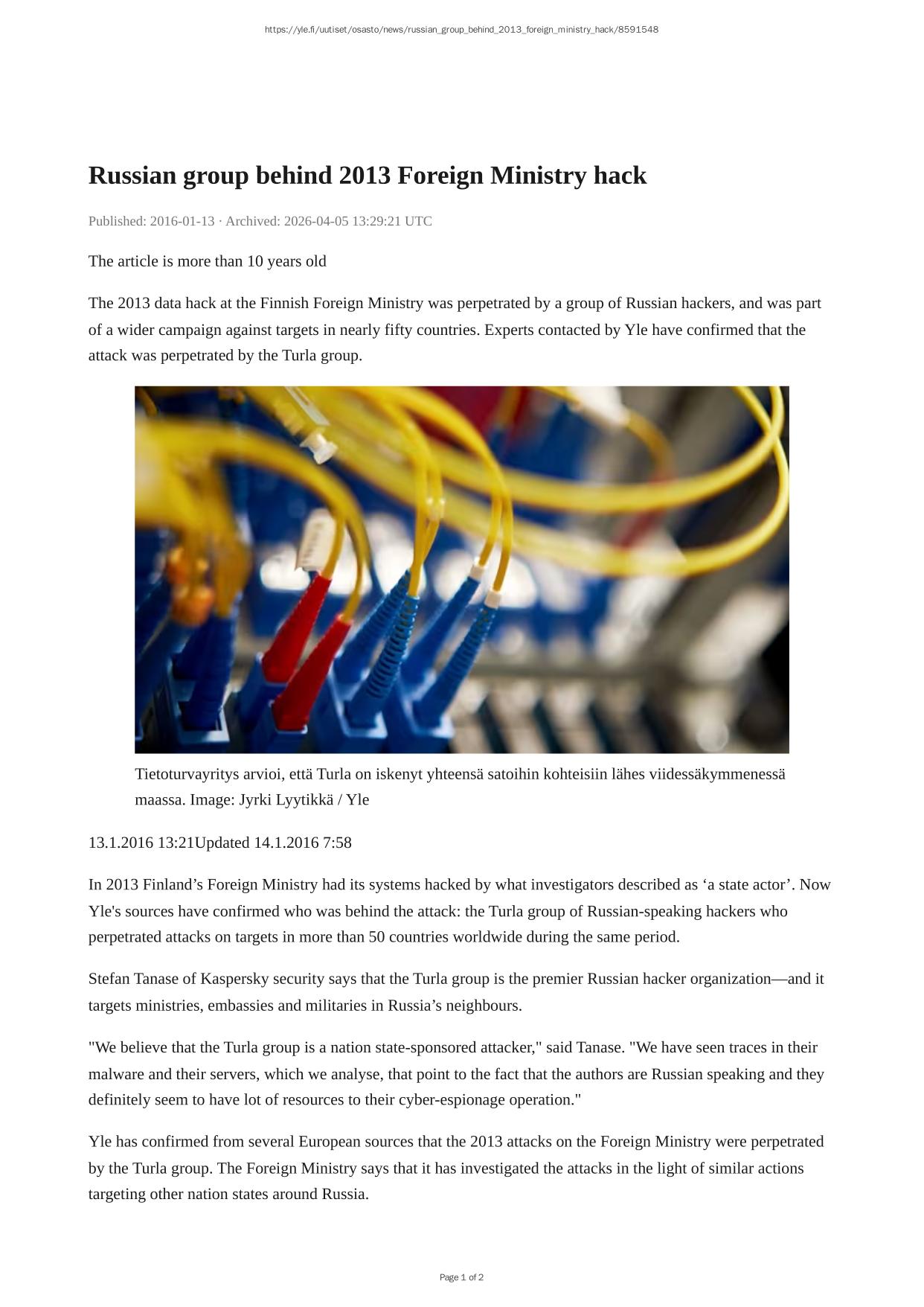 https://yle.fi/uutiset/osasto/news/russian_group_behind_2013_foreign_ministry_hack/8591548

Russian group behind 2013 Foreign Ministry hack

Published: 2016-01-13 · Archived: 2026-04-05 13:29:21 UTC

The article is more than 10 years old

The 2013 data hack at the Finnish Foreign Ministry was perpetrated by a group of Russian hackers, and was part of a wider campaign against targets in nearly fifty countries. Experts contacted by Yle have confirmed that the attack was perpetrated by the Turla group.

Tietoturvayritys arvioi, että Turla on iskenyt yhteensä satoihin kohteisiin lähes viidessäkymmenessä maassa. Image: Jyrki Lyytikkä / Yle

13.1.2016 13:21Updated 14.1.2016 7:58

In 2013 Finland’s Foreign Ministry had its systems hacked by what investigators described as ‘a state actor’. Now Yle's sources have confirmed who was behind the attack: the Turla group of Russian-speaking hackers who perpetrated attacks on targets in more than 50 countries worldwide during the same period.

Stefan Tanase of Kaspersky security says that the Turla group is the premier Russian hacker organization—and it targets ministries, embassies and militaries in Russia’s neighbours.

"We believe that the Turla group is a nation state-sponsored attacker," said Tanase. "We have seen traces in their malware and their servers, which we analyse, that point to the fact that the authors are Russian speaking and they definitely seem to have lot of resources to their cyber-espionage operation."

Yle has confirmed from several European sources that the 2013 attacks on the Foreign Ministry were perpetrated by the Turla group. The Foreign Ministry says that it has investigated the attacks in the light of similar actions targeting other nation states around Russia.

Page 1 of 2